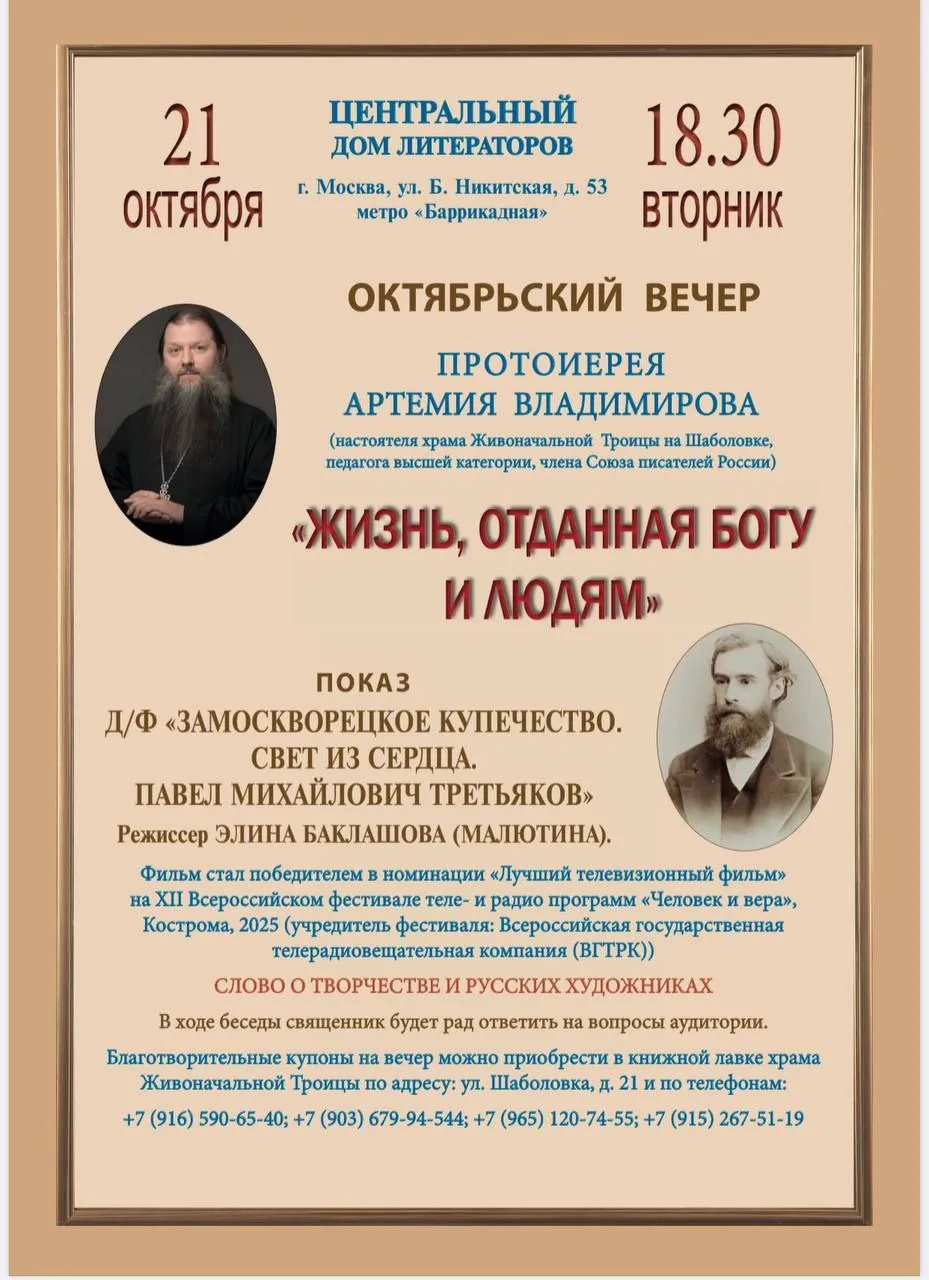 21
октября

ЦЕНТРАЛЬНЫЙ
ДОМ ЛИТЕРАТОРОВ
г. Москва, ул. Б. Никитская, д. 53
метро «Баррикадная»

18.30
вторник

ОКТЯБРЬСКИЙ ВЕЧЕР

ПРОТОИЕРЕЯ
АРТЕМИЯ ВЛАДИМИРОВА
(настоятеля храма Живоначальной Троицы на Шаболовке, педагога высшей категории, члена Союза писателей России)

«ЖИЗНЬ, ОТДАННАЯ БОГУ И ЛЮДЯМ»

ПОКАЗ
Д/Ф «ЗАМОСКВОРЕЦКОЕ КУПЕЧЕСТВО. СВЕТ ИЗ СЕРДЦА. ПАВЕЛ МИХАЙЛОВИЧ ТРЕТЬЯКОВ»
Режиссер ЭЛИНА БАКЛАШОВА (МАЛЮТИНА).

Фильм стал победителем в номинации «Лучший телевизионный фильм» на XII Всероссийском фестивале теле- и радио программ «Человек и вера», Кострома, 2025 (учредитель фестиваля: Всероссийская государственная телерадиовещательная компания (ВГТРК))

СЛОВО О ТВОРЧЕСТВЕ И РУССКИХ ХУДОЖНИКАХ

В ходе беседы священник будет рад ответить на вопросы аудитории.

Благотворительные купоны на вечер можно приобрести в книжной лавке храма Живоначальной Троицы по адресу: ул. Шаболовка, д. 21 и по телефонам:
+7 (916) 590-65-40; +7 (903) 679-94-544; +7 (965) 120-74-55; +7 (915) 267-51-19